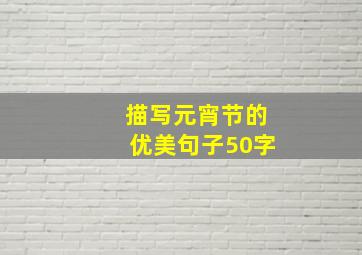 描写元宵节的
优美句子50字